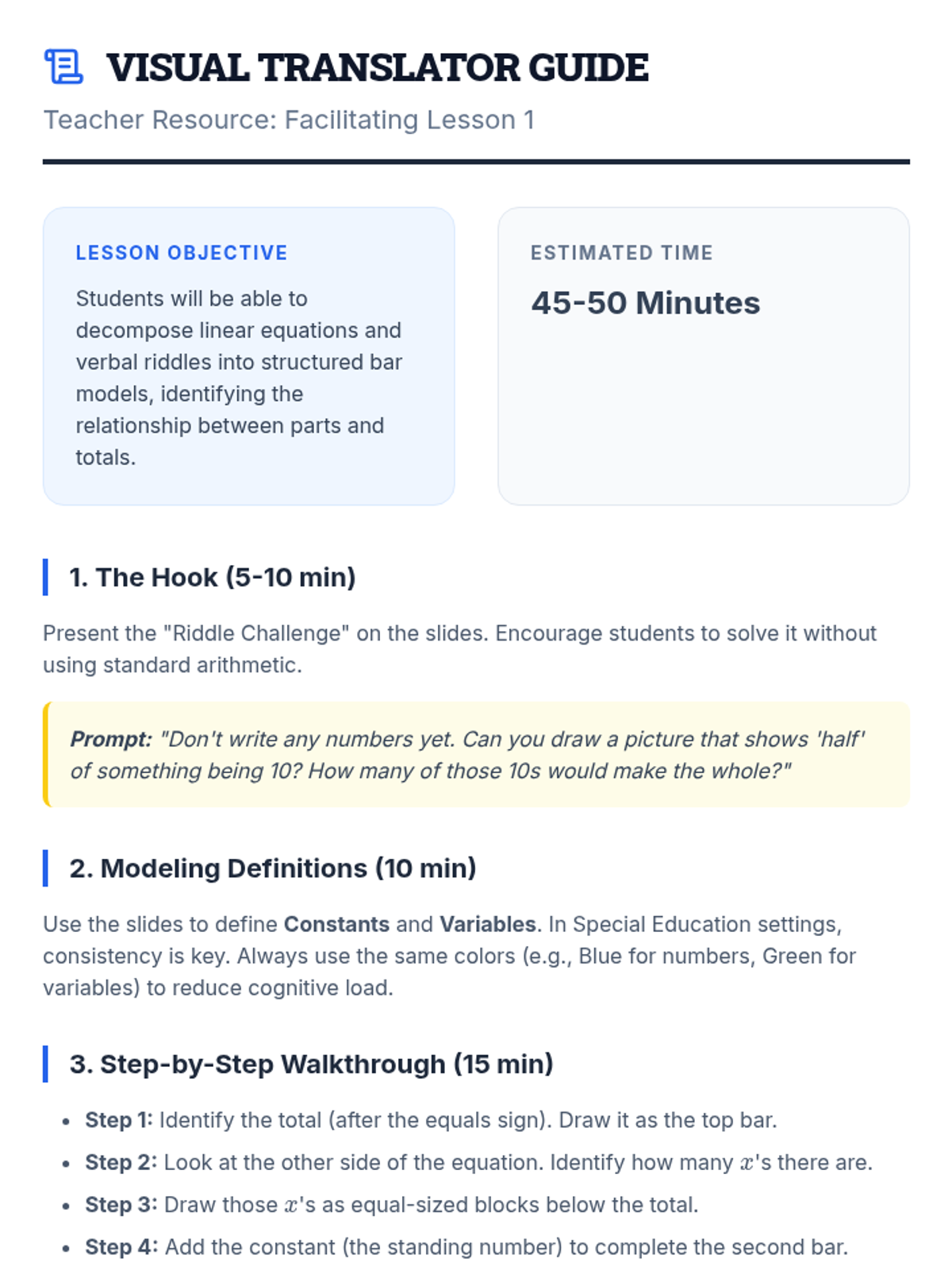 VISUAL TRANSLATOR GUIDE

Teacher Resource: Facilitating Lesson 1

LESSON OBJECTIVE

Students will be able to decompose linear equations and verbal riddles into structured bar models, identifying the relationship between parts and totals.

ESTIMATED TIME

45-50 Minutes

1. The Hook (5-10 min)

Present the "Riddle Challenge" on the slides. Encourage students to solve it without using standard arithmetic.

Prompt: "Don't write any numbers yet. Can you draw a picture that shows 'half' of something being 10? How many of those 10s would make the whole?"

2. Modeling Definitions (10 min)

Use the slides to define Constants and Variables. In Special Education settings, consistency is key. Always use the same colors (e.g., Blue for numbers, Green for variables) to reduce cognitive load.

3. Step-by-Step Walkthrough (15 min)

• Step 1: Identify the total (after the equals sign). Draw it as the top bar.
• Step 2: Look at the other side of the equation. Identify how many $x$'s there are.
• Step 3: Draw those $x$'s as equal-sized blocks below the total.
• Step 4: Add the constant (the standing number) to complete the second bar.